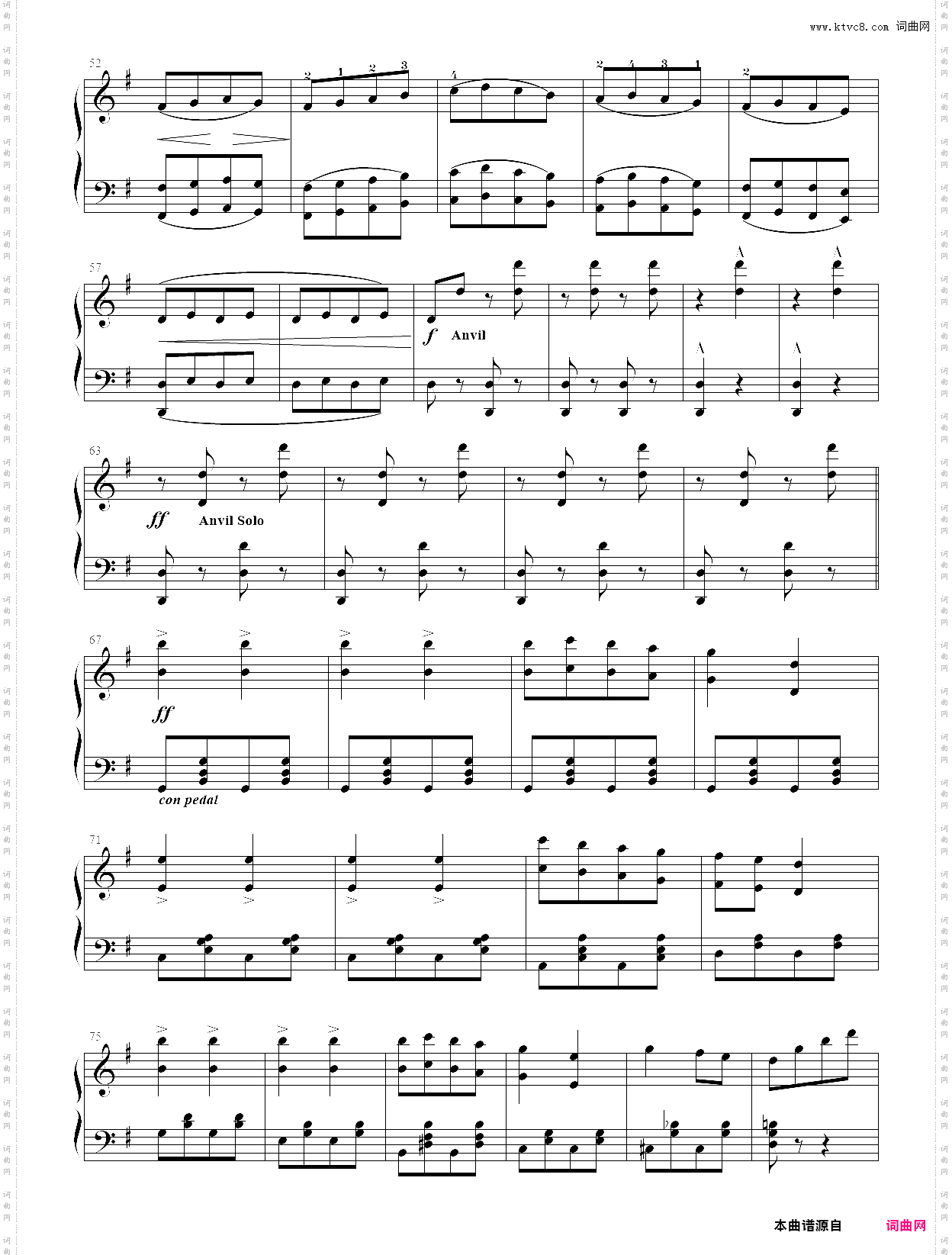 www.ktvc8.com 词曲网

52

2 1 2 3

4

2 4 3 1

2

57

f Anvil

63

ff Anvil Solo

67

ff

con pedal

71

75

本曲谱源自 词曲网

词曲网